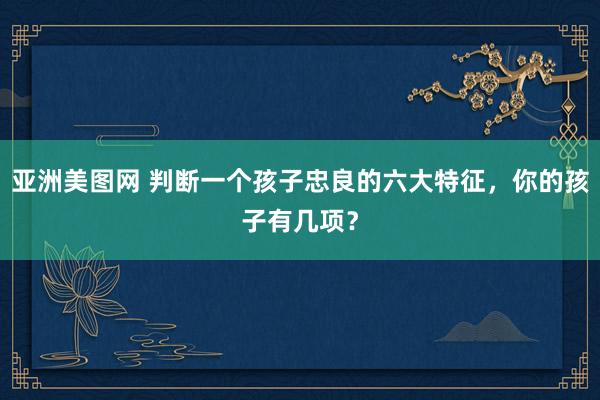 亚洲美图网 判断一个孩子忠良的六大特征，你的孩子有几项？